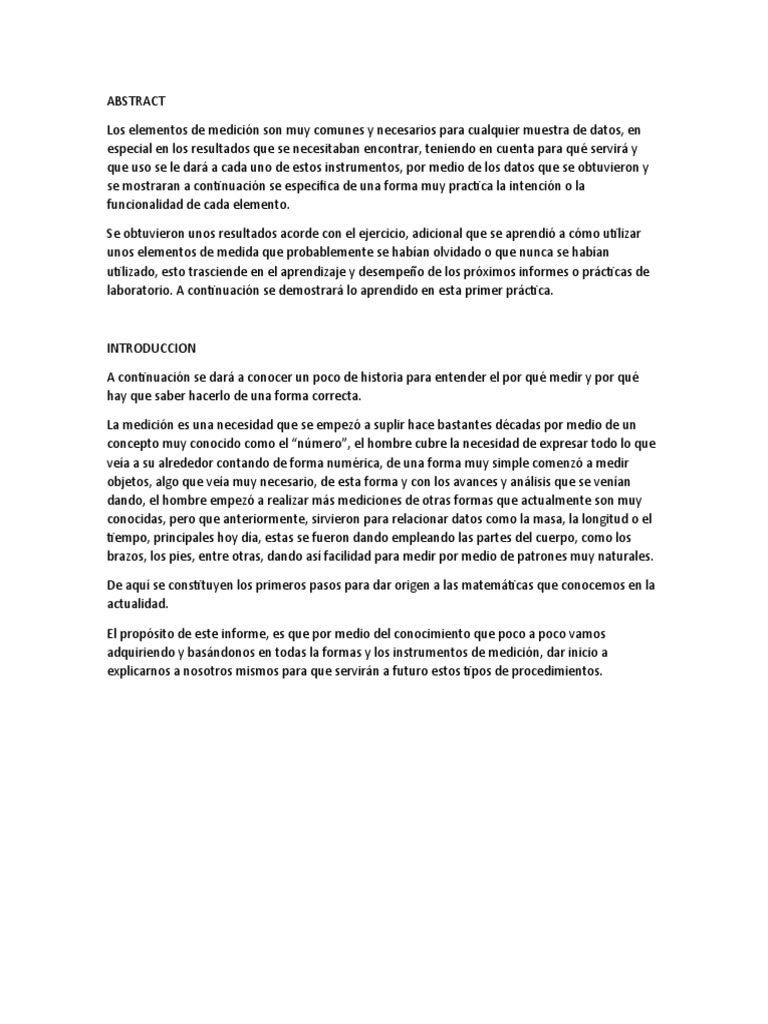 ABSTRACT

Los elementos de medición son muy comunes y necesarios para cualquier muestra de datos, en especial en los resultados que se necesitaban encontrar, teniendo en cuenta para qué servirá y que uso se le dará a cada uno de estos instrumentos, por medio de los datos que se obtuvieron y se mostraran a continuación se especifica de una forma muy practica la intención o la funcionalidad de cada elemento.

Se obtuvieron unos resultados acorde con el ejercicio, adicional que se aprendió a cómo utilizar unos elementos de medida que probablemente se habían olvidado o que nunca se habían utilizado, esto trasciende en el aprendizaje y desempeño de los próximos informes o prácticas de laboratorio. A continuación se demostrará lo aprendido en esta primer práctica.

INTRODUCCION

A continuación se dará a conocer un poco de historia para entender el por qué medir y por qué hay que saber hacerlo de una forma correcta.

La medición es una necesidad que se empezó a suplir hace bastantes décadas por medio de un concepto muy conocido como el "número", el hombre cubre la necesidad de expresar todo lo que veía a su alrededor contando de forma numérica, de una forma muy simple comenzó a medir objetos, algo que veía muy necesario, de esta forma y con los avances y análisis que se venían dando, el hombre empezó a realizar más mediciones de otras formas que actualmente son muy conocidas, pero que anteriormente, sirvieron para relacionar datos como la masa, la longitud o el tiempo, principales hoy día, estas se fueron dando empleando las partes del cuerpo, como los brazos, los pies, entre otras, dando así facilidad para medir por medio de patrones muy naturales.

De aquí se constituyen los primeros pasos para dar origen a las matemáticas que conocemos en la actualidad.

El propósito de este informe, es que por medio del conocimiento que poco a poco vamos adquiriendo y basándonos en todas la formas y los instrumentos de medición, dar inicio a explicarnos a nosotros mismos para que servirán a futuro estos tipos de procedimientos.